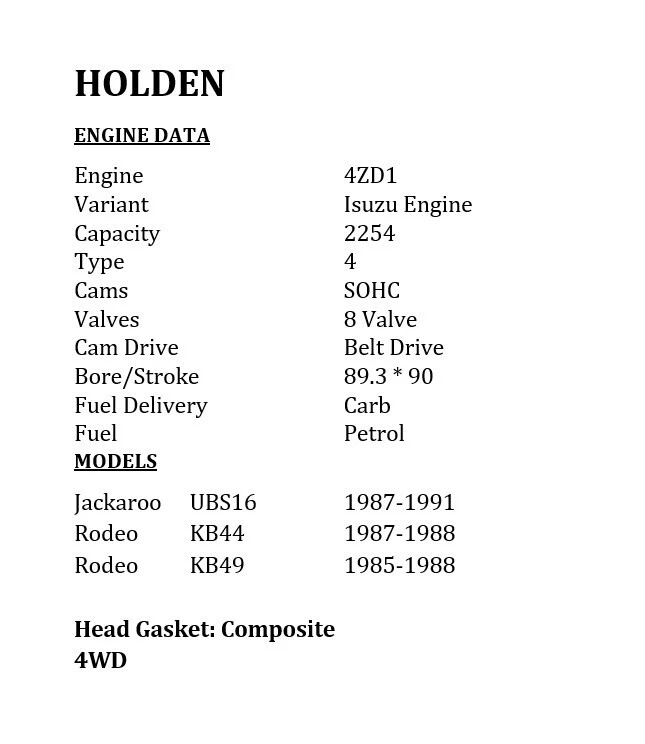 HOLDEN

ENGINE DATA

| | |
|---|---|
| Engine | 4ZD1 |
| Variant | Isuzu Engine |
| Capacity | 2254 |
| Type | 4 |
| Cams | SOHC |
| Valves | 8 Valve |
| Cam Drive | Belt Drive |
| Bore/Stroke | 89.3 * 90 |
| Fuel Delivery | Carb |
| Fuel | Petrol |

MODELS

| | | |
|---|---|---|
| Jackaroo | UBS16 | 1987-1991 |
| Rodeo | KB44 | 1987-1988 |
| Rodeo | KB49 | 1985-1988 |

Head Gasket: Composite
4WD